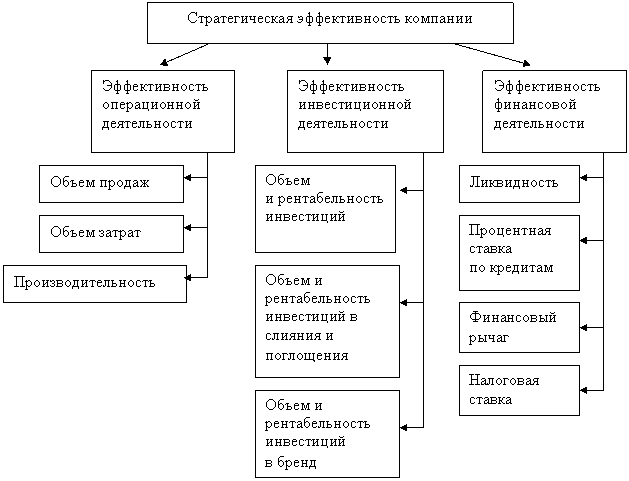 Стратегическая эффективность компании

Эффективность операционной деятельности

Объем продаж

Объем затрат

Производительность

Эффективность инвестиционной деятельности

Объем и рентабельность инвестиций

Объем и рентабельность инвестиций в слияния и поглощения

Объем и рентабельность инвестиций в бренд

Эффективность финансовой деятельности

Ликвидность

Процентная ставка по кредитам

Финансовый рычаг

Налоговая ставка